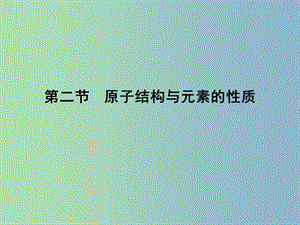 第二节　原子结构与元素的性质